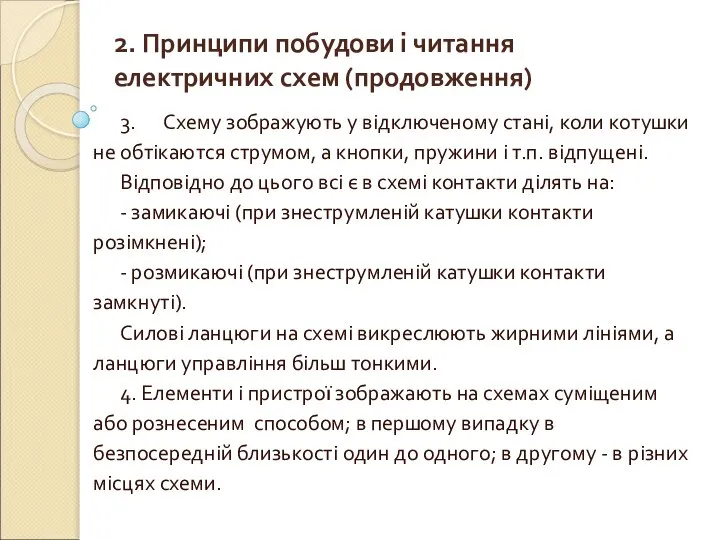 2. Принципи побудови і читання електричних схем (продовження)

3. Схему зображують у відключеному стані, коли котушки не обтікаются струмом, а кнопки, пружини і т.п. відпущені.

Відповідно до цього всі є в схемі контакти ділять на:

- замикаючі (при знеструмленій катушки контакти розімкнені);

- розмикаючі (при знеструмленій катушки контакти замкнуті).

Силові ланцюги на схемі викреслюють жирними лініями, а ланцюги управління більш тонкими.

4. Елементи і пристрої зображають на схемах суміщеним або рознесеним способом; в першому випадку в безпосередній близькості один до одного; в другому - в різних місцях схеми.